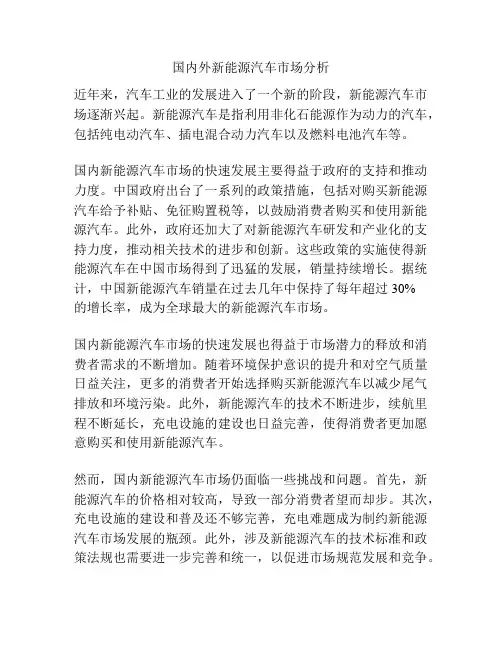 国内外新能源汽车市场分析

近年来，汽车工业的发展进入了一个新的阶段，新能源汽车市场逐渐兴起。新能源汽车是指利用非化石能源作为动力的汽车，包括纯电动汽车、插电混合动力汽车以及燃料电池汽车等。

国内新能源汽车市场的快速发展主要得益于政府的支持和推动力度。中国政府出台了一系列的政策措施，包括对购买新能源汽车给予补贴、免征购置税等，以鼓励消费者购买和使用新能源汽车。此外，政府还加大了对新能源汽车研发和产业化的支持力度，推动相关技术的进步和创新。这些政策的实施使得新能源汽车在中国市场得到了迅猛的发展，销量持续增长。据统计，中国新能源汽车销量在过去几年中保持了每年超过 30% 的增长率，成为全球最大的新能源汽车市场。

国内新能源汽车市场的快速发展也得益于市场潜力的释放和消费者需求的不断增加。随着环境保护意识的提升和对空气质量日益关注，更多的消费者开始选择购买新能源汽车以减少尾气排放和环境污染。此外，新能源汽车的技术不断进步，续航里程不断延长，充电设施的建设也日益完善，使得消费者更加愿意购买和使用新能源汽车。

然而，国内新能源汽车市场仍面临一些挑战和问题。首先，新能源汽车的价格相对较高，导致一部分消费者望而却步。其次，充电设施的建设和普及还不够完善，充电难题成为制约新能源汽车市场发展的瓶颈。此外，涉及新能源汽车的技术标准和政策法规也需要进一步完善和统一，以促进市场规范发展和竞争。